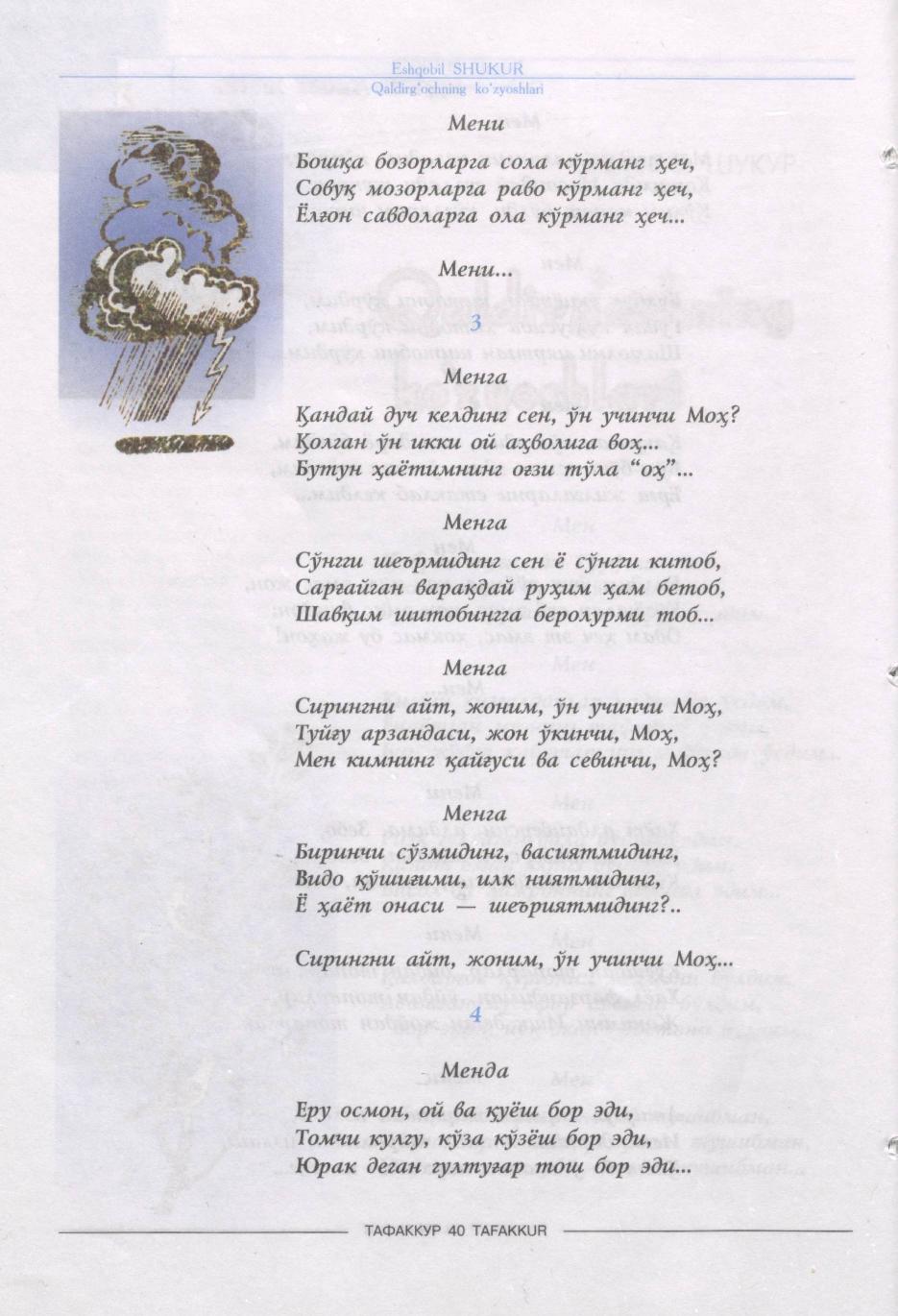 Eshqobil SHUKUR
Qaldirg'ochning ko'zyoshlari

Мени

Бошқа бозорларга сола кўрманг ҳеч,
Совуқ мозорларга раво кўрманг ҳеч,
Ёлғон савдоларга ола кўрманг ҳеч...

Мени...

3

Менга

Қандай дуч келдинг сен, ўн учинчи Моҳ?
Қолган ўн икки ой аҳволига воҳ...
Бутун ҳаётимнинг оғзи тўла "оҳ"...

Менга

Сўнгги шеърмидинг сен ё сўнгги китоб,
Сарғайган варақдай руҳим ҳам бетоб,
Шавқим шитобингга беролурми тоб...

Менга

Сирингни айт, жоним, ўн учинчи Моҳ,
Туйғу арзандаси, жон ўкинчи, Моҳ,
Мен кимнинг қайғуси ва севинчи, Моҳ?

Менга

Биринчи сўзмидинг, васиятмидинг,
Видо қўшиғими, илк ниятмидинг,
Ё ҳаёт онаси — шеъриятмидинг?..

Сирингни айт, жоним, ўн учинчи Моҳ...

4

Менда

Еру осмон, ой ва қуёш бор эди,
Томчи кулгу, кўза кўзёш бор эди,
Юрак деган гултуғар тош бор эди...

ТАФАККУР 40 TAFAKKUR